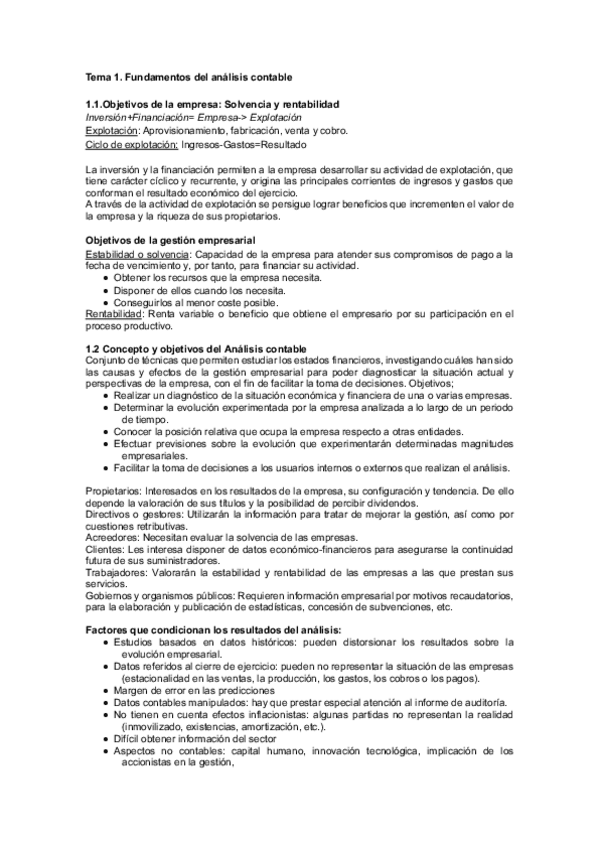 Tema 1. Fundamentos del análisis contable

1.1.Objetivos de la empresa: Solvencia y rentabilidad
Inversión+Financiación= Empresa-> Explotación
Explotación: Aprovisionamiento, fabricación, venta y cobro.
Ciclo de explotación: Ingresos-Gastos=Resultado

La inversión y la financiación permiten a la empresa desarrollar su actividad de explotación, que tiene carácter cíclico y recurrente, y origina las principales corrientes de ingresos y gastos que conforman el resultado económico del ejercicio.
A través de la actividad de explotación se persigue lograr beneficios que incrementen el valor de la empresa y la riqueza de sus propietarios.

Objetivos de la gestión empresarial
Estabilidad o solvencia: Capacidad de la empresa para atender sus compromisos de pago a la fecha de vencimiento y, por tanto, para financiar su actividad.
• Obtener los recursos que la empresa necesita.
• Disponer de ellos cuando los necesita.
• Conseguirlos al menor coste posible.
Rentabilidad: Renta variable o beneficio que obtiene el empresario por su participación en el proceso productivo.

1.2 Concepto y objetivos del Análisis contable
Conjunto de técnicas que permiten estudiar los estados financieros, investigando cuáles han sido las causas y efectos de la gestión empresarial para poder diagnosticar la situación actual y perspectivas de la empresa, con el fin de facilitar la toma de decisiones. Objetivos;
• Realizar un diagnóstico de la situación económica y financiera de una o varias empresas.
• Determinar la evolución experimentada por la empresa analizada a lo largo de un periodo de tiempo.
• Conocer la posición relativa que ocupa la empresa respecto a otras entidades.
• Efectuar previsiones sobre la evolución que experimentarán determinadas magnitudes empresariales.
• Facilitar la toma de decisiones a los usuarios internos o externos que realizan el análisis.

Propietarios: Interesados en los resultados de la empresa, su configuración y tendencia. De ello depende la valoración de sus títulos y la posibilidad de percibir dividendos.
Directivos o gestores: Utilizarán la información para tratar de mejorar la gestión, así como por cuestiones retributivas.
Acreedores: Necesitan evaluar la solvencia de las empresas.
Clientes: Les interesa disponer de datos económico-financieros para asegurarse la continuidad futura de sus suministradores.
Trabajadores: Valorarán la estabilidad y rentabilidad de las empresas a las que prestan sus servicios.
Gobiernos y organismos públicos: Requieren información empresarial por motivos recaudatorios, para la elaboración y publicación de estadísticas, concesión de subvenciones, etc.

Factores que condicionan los resultados del análisis:
• Estudios basados en datos históricos: pueden distorsionar los resultados sobre la evolución empresarial.
• Datos referidos al cierre de ejercicio: pueden no representar la situación de las empresas (estacionalidad en las ventas, la producción, los gastos, los cobros o los pagos).
• Margen de error en las predicciones
• Datos contables manipulados: hay que prestar especial atención al informe de auditoría.
• No tienen en cuenta efectos inflacionistas: algunas partidas no representan la realidad (inmovilizado, existencias, amortización, etc.).
• Difícil obtener información del sector
• Aspectos no contables: capital humano, innovación tecnológica, implicación de los accionistas en la gestión,